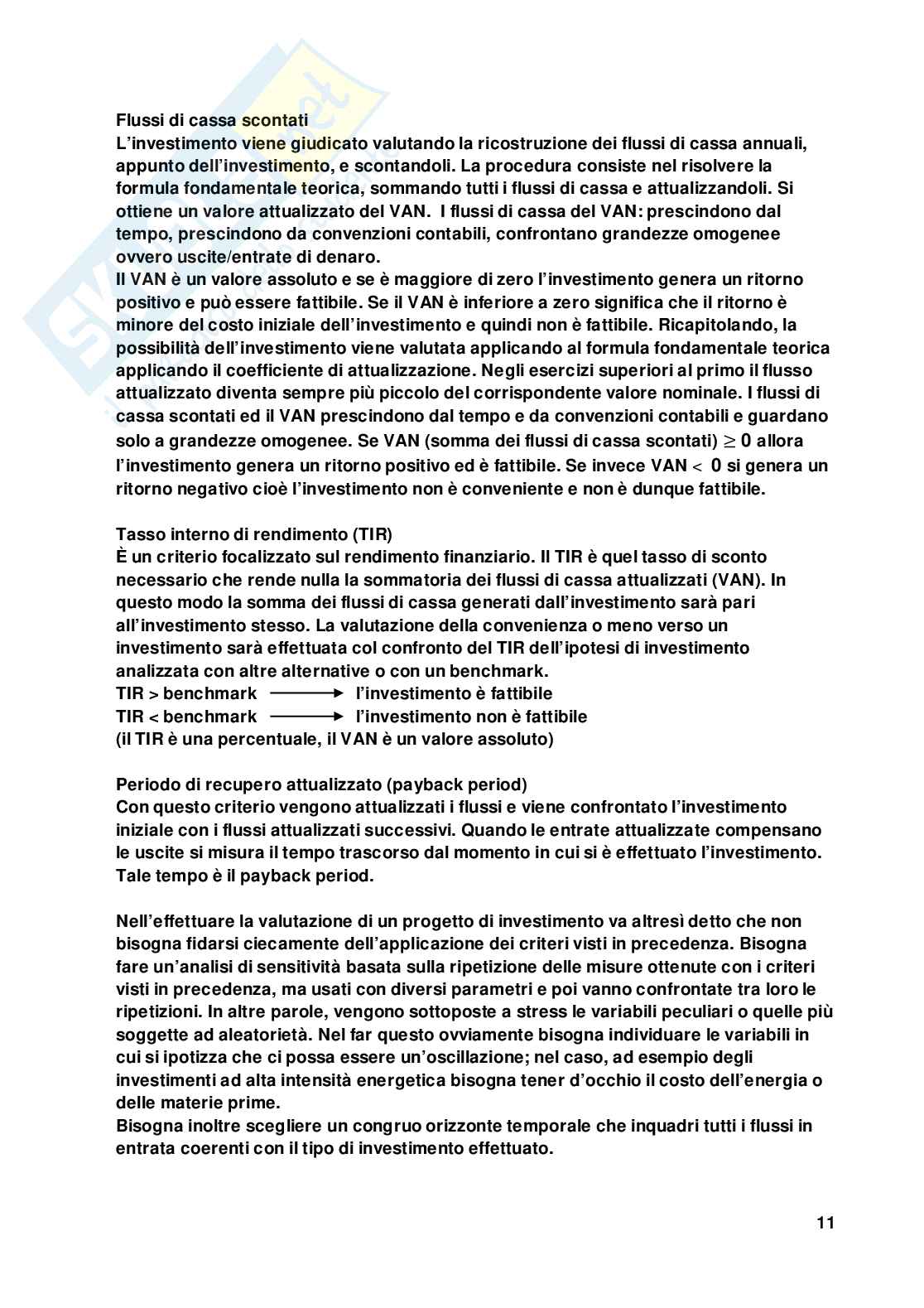 Flussi di cassa scontati
L'investimento viene giudicato valutando la ricostruzione dei flussi di cassa annuali, appunto dell'investimento, e scontandoli. La procedura consiste nel risolvere la formula fondamentale teorica, sommando tutti i flussi di cassa e attualizzandoli. Si ottiene un valore attualizzato del VAN. I flussi di cassa del VAN: prescindono dal tempo, prescindono da convenzioni contabili, confrontano grandezze omogenee ovvero uscite/entrate di denaro.
Il VAN è un valore assoluto e se è maggiore di zero l'investimento genera un ritorno positivo e può essere fattibile. Se il VAN è inferiore a zero significa che il ritorno è minore del costo iniziale dell'investimento e quindi non è fattibile. Ricapitolando, la possibilità dell'investimento viene valutata applicando al formula fondamentale teorica applicando il coefficiente di attualizzazione. Negli esercizi superiori al primo il flusso attualizzato diventa sempre più piccolo del corrispondente valore nominale. I flussi di cassa scontati ed il VAN prescindono dal tempo e da convenzioni contabili e guardano solo a grandezze omogenee. Se VAN (somma dei flussi di cassa scontati) $\geq 0$ allora l'investimento genera un ritorno positivo ed è fattibile. Se invece VAN $< 0$ si genera un ritorno negativo cioè l'investimento non è conveniente e non è dunque fattibile.

Tasso interno di rendimento (TIR)
È un criterio focalizzato sul rendimento finanziario. Il TIR è quel tasso di sconto necessario che rende nulla la sommatoria dei flussi di cassa attualizzati (VAN). In questo modo la somma dei flussi di cassa generati dall'investimento sarà pari all'investimento stesso. La valutazione della convenienza o meno verso un investimento sarà effettuata col confronto del TIR dell'ipotesi di investimento analizzata con altre alternative o con un benchmark.
TIR > benchmark $\longrightarrow$ l'investimento è fattibile
TIR < benchmark $\longrightarrow$ l'investimento non è fattibile
(il TIR è una percentuale, il VAN è un valore assoluto)

Periodo di recupero attualizzato (payback period)
Con questo criterio vengono attualizzati i flussi e viene confrontato l'investimento iniziale con i flussi attualizzati successivi. Quando le entrate attualizzate compensano le uscite si misura il tempo trascorso dal momento in cui si è effettuato l'investimento. Tale tempo è il payback period.

Nell'effettuare la valutazione di un progetto di investimento va altresì detto che non bisogna fidarsi ciecamente dell'applicazione dei criteri visti in precedenza. Bisogna fare un'analisi di sensitività basata sulla ripetizione delle misure ottenute con i criteri visti in precedenza, ma usati con diversi parametri e poi vanno confrontate tra loro le ripetizioni. In altre parole, vengono sottoposte a stress le variabili peculiari o quelle più soggette ad aleatorietà. Nel far questo ovviamente bisogna individuare le variabili in cui si ipotizza che ci possa essere un'oscillazione; nel caso, ad esempio degli investimenti ad alta intensità energetica bisogna tener d'occhio il costo dell'energia o delle materie prime.
Bisogna inoltre scegliere un congruo orizzonte temporale che inquadri tutti i flussi in entrata coerenti con il tipo di investimento effettuato.

11